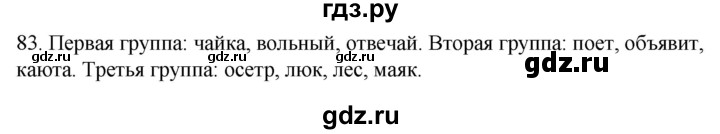 гдз.ру

83. Первая группа: чайка, вольный, отвечай. Вторая группа: поет, объявит, каюта. Третья группа: осетр, люк, лес, маяк.

gdz.ru gdz.ru gdz.ru gdz.ru

gdz.ru